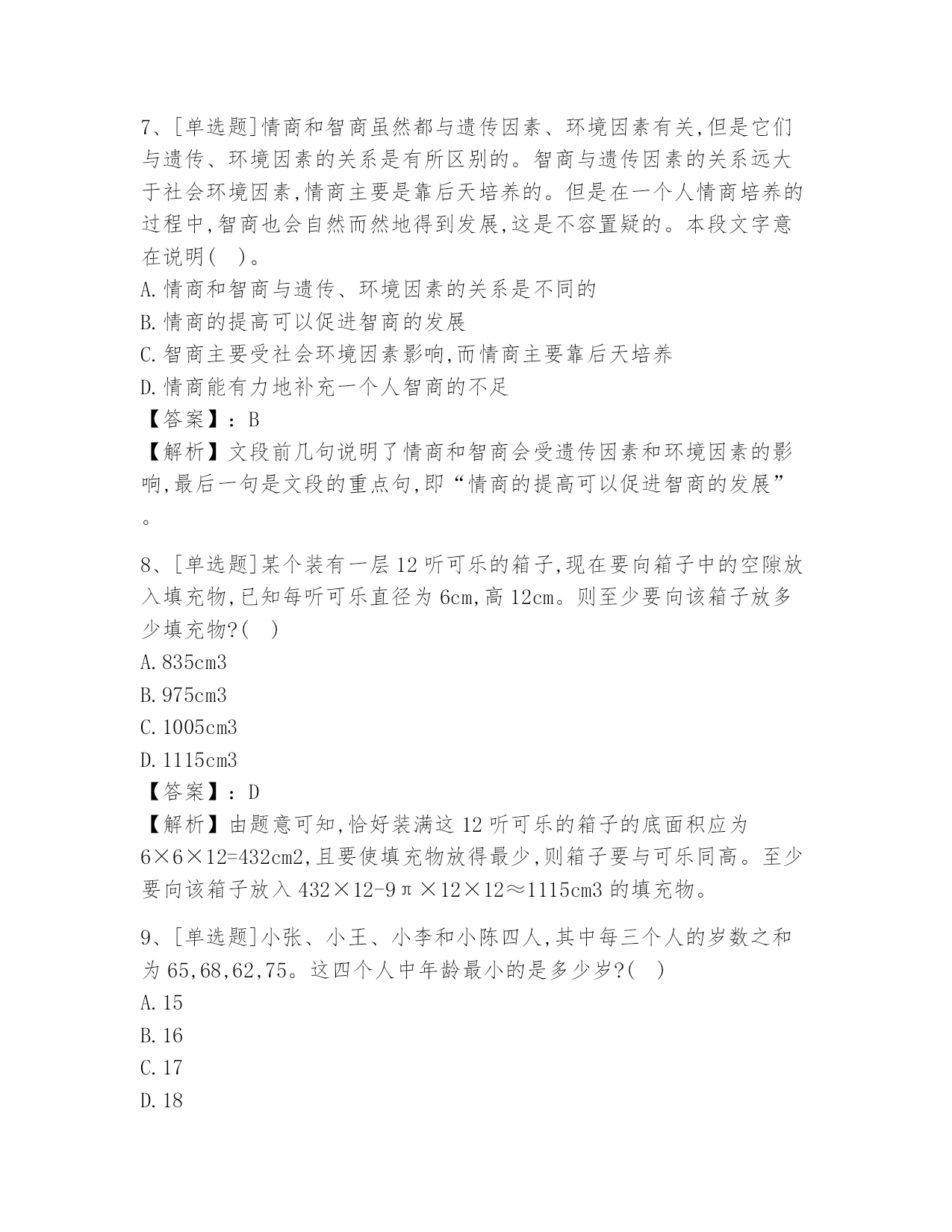 7、[单选题]情商和智商虽然都与遗传因素、环境因素有关,但是它们与遗传、环境因素的关系是有所区别的。智商与遗传因素的关系远大于社会环境因素,情商主要是靠后天培养的。但是在一个人情商培养的过程中,智商也会自然而然地得到发展,这是不容置疑的。本段文字意在说明(　)。
A.情商和智商与遗传、环境因素的关系是不同的
B.情商的提高可以促进智商的发展
C.智商主要受社会环境因素影响,而情商主要靠后天培养
D.情商能有力地补充一个人智商的不足
【答案】:B
【解析】文段前几句说明了情商和智商会受遗传因素和环境因素的影响,最后一句是文段的重点句,即“情商的提高可以促进智商的发展”。

8、[单选题]某个装有一层12听可乐的箱子,现在要向箱子中的空隙放入填充物,已知每听可乐直径为6cm,高12cm。则至少要向该箱子放多少填充物?(　)
A.835cm3
B.975cm3
C.1005cm3
D.1115cm3
【答案】:D
【解析】由题意可知,恰好装满这12听可乐的箱子的底面积应为6×6×12=432cm2,且要使填充物放得最少,则箱子要与可乐同高。至少要向该箱子放入432×12-9π×12×12≈1115cm3的填充物。

9、[单选题]小张、小王、小李和小陈四人,其中每三个人的岁数之和为65,68,62,75。这四个人中年龄最小的是多少岁?(　)
A.15
B.16
C.17
D.18